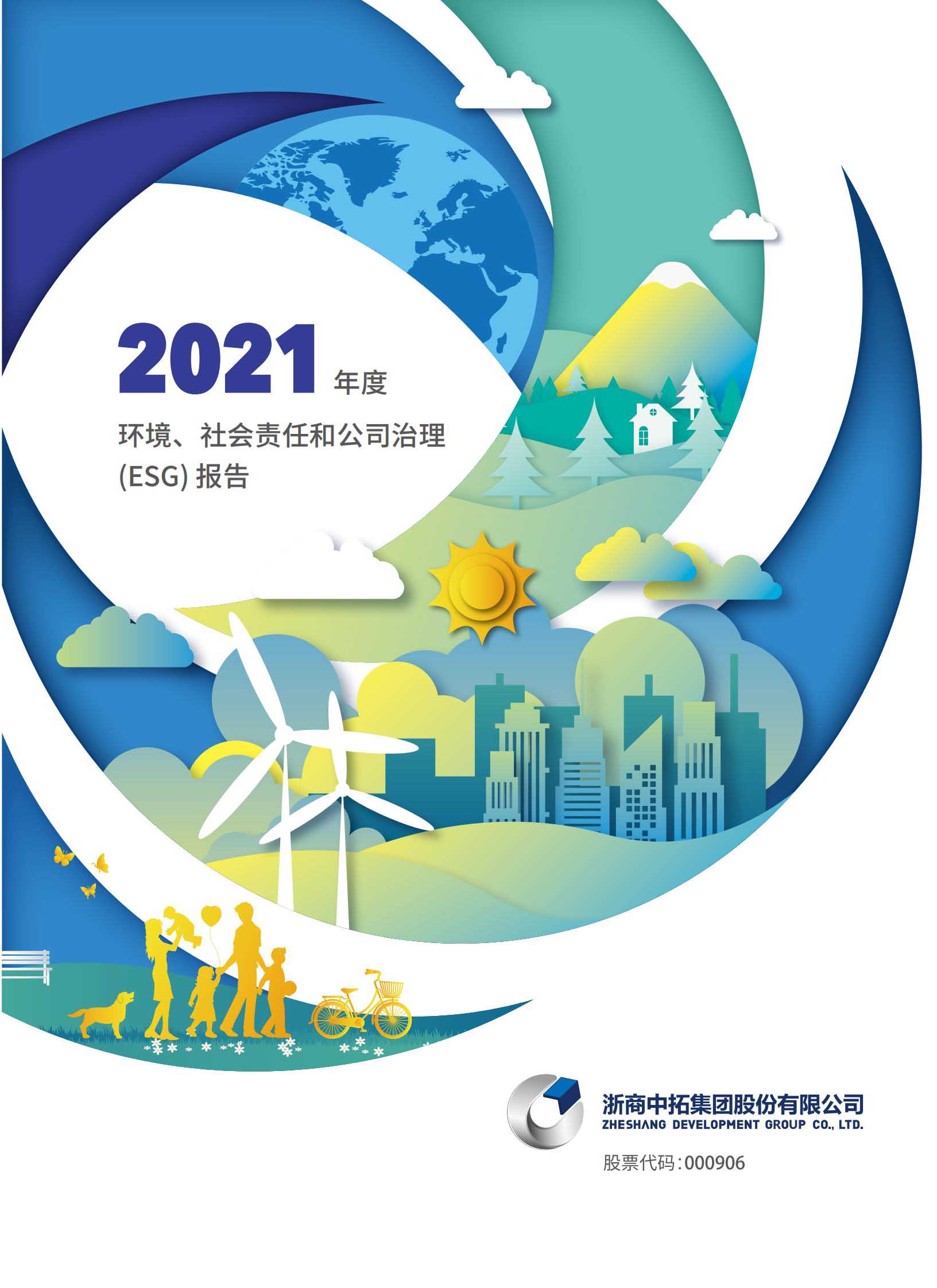 2021 年度

环境、社会责任和公司治理 (ESG) 报告

浙商中拓集团股份有限公司
ZHESHANG DEVELOPMENT GROUP CO., LTD.

股票代码：000906